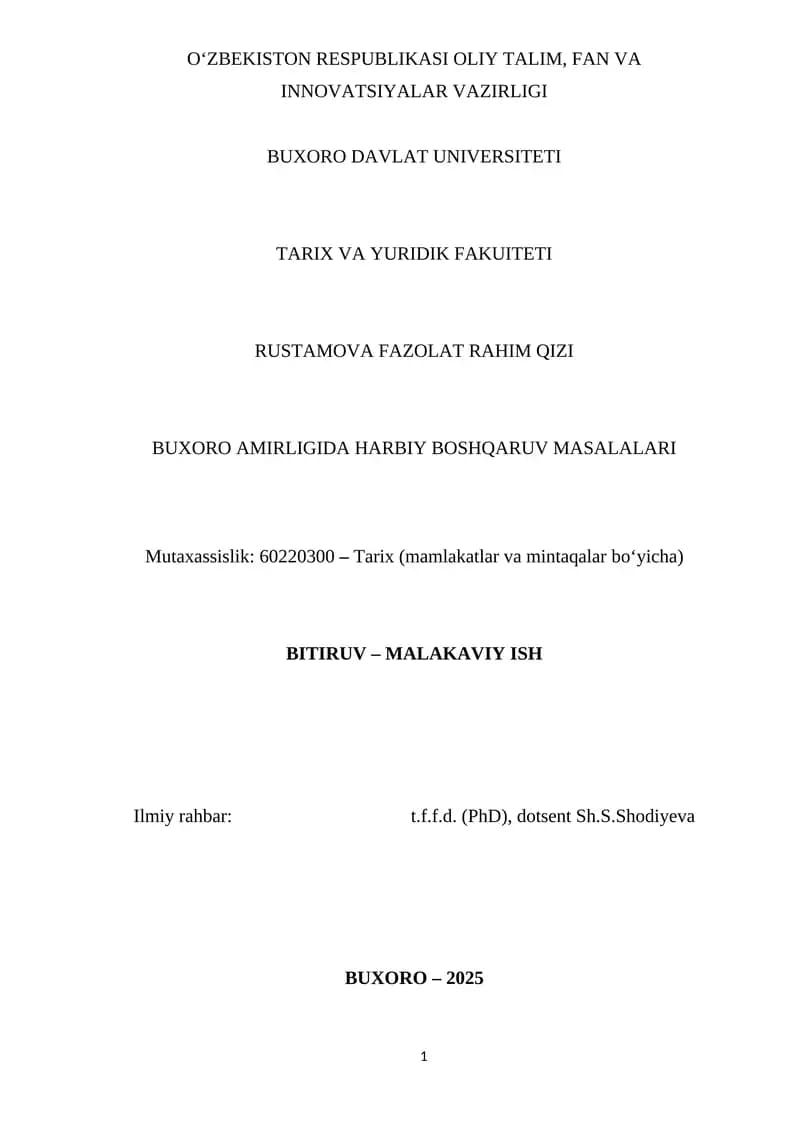 O‘ZBEKISTON RESPUBLIKASI OLIY TALIM, FAN VA INNOVATSIYALAR VAZIRLIGI

BUXORO DAVLAT UNIVERSITETI

TARIX VA YURIDIK FAKUITETI

RUSTAMOVA FAZOLAT RAHIM QIZI

BUXORO AMIRLIGIDA HARBIY BOSHQARUV MASALALARI

Mutaxassislik: 60220300 – Tarix (mamlakatlar va mintaqalar bo‘yicha)

BITIRUV – MALAKAVIY ISH

Ilmiy rahbar: t.f.f.d. (PhD), dotsent Sh.S.Shodiyeva

BUXORO – 2025

1